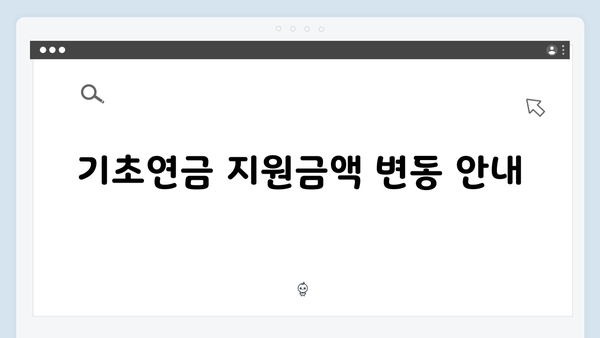 기초연금 지원금액 변동 안내